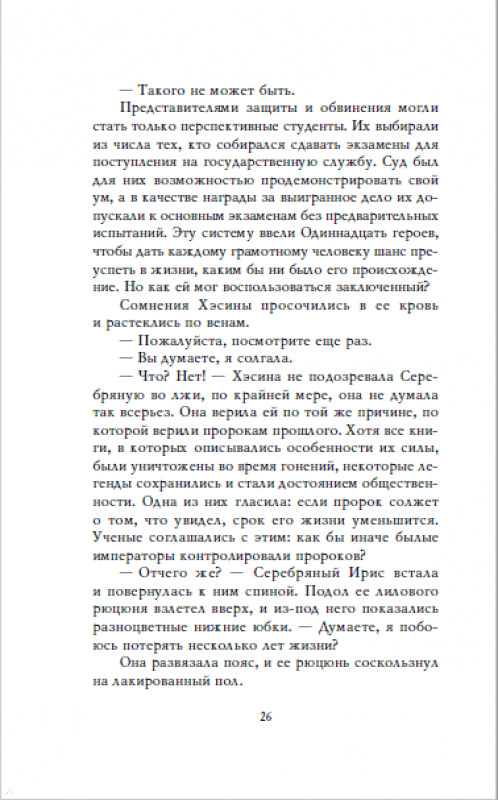 — Такого не может быть.

Представителями защиты и обвинения могли стать только перспективные студенты. Их выбирали из числа тех, кто собирался сдавать экзамены для поступления на государственную службу. Суд был для них возможностью продемонстрировать свой ум, а в качестве награды за выигранное дело их допускали к основным экзаменам без предварительных испытаний. Эту систему ввели Одиннадцать героев, чтобы дать каждому грамотному человеку шанс преуспеть в жизни, каким бы ни было его происхождение. Но как ей мог воспользоваться заключенный?

Сомнения Хэсины просочились в ее кровь и растеклись по венам.

— Пожалуйста, посмотрите еще раз.

— Вы думаете, я солгала.

— Что? Нет! — Хэсина не подозревала Серебряную во лжи, по крайней мере, она не думала так всерьез. Она верила ей по той же причине, по которой верили пророкам прошлого. Хотя все книги, в которых описывались особенности их силы, были уничтожены во время гонений, некоторые легенды сохранились и стали достоянием общественности. Одна из них гласила: если пророк солжет о том, что увидел, срок его жизни уменьшится. Ученые соглашались с этим: как бы иначе былые императоры контролировали пророков?

— Отчего же? — Серебряный Ирис встала и повернулась к ним спиной. Подол ее лилового рюцюня взлетел вверх, и из-под него показались разноцветные нижние юбки. — Думаете, я побоюсь потерять несколько лет жизни?

Она развязала пояс, и ее рюцюнь соскользнул на лакированный пол.

26